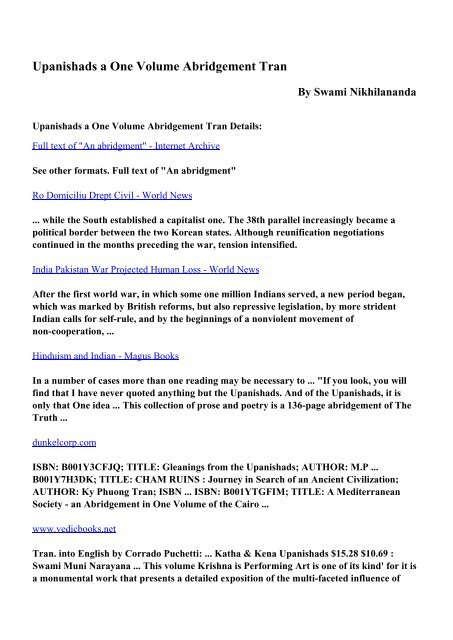 Upanishads a One Volume Abridgement Tran

By Swami Nikhilananda

Upanishads a One Volume Abridgement Tran Details:

Full text of "An abridgment" - Internet Archive

See other formats. Full text of "An abridgment"

Ro Domiciliu Drept Civil - World News

... while the South established a capitalist one. The 38th parallel increasingly became a political border between the two Korean states. Although reunification negotiations continued in the months preceding the war, tension intensified.

India Pakistan War Projected Human Loss - World News

After the first world war, in which some one million Indians served, a new period began, which was marked by British reforms, but also repressive legislation, by more strident Indian calls for self-rule, and by the beginnings of a nonviolent movement of non-cooperation, ...

Hinduism and Indian - Magus Books

In a number of cases more than one reading may be necessary to ... "If you look, you will find that I have never quoted anything but the Upanishads. And of the Upanishads, it is only that One idea ... This collection of prose and poetry is a 136-page abridgement of The Truth ...

dunkelcorp.com

ISBN: B001Y3CFJQ; TITLE: Gleanings from the Upanishads; AUTHOR: M.P ... B001Y7H3DK; TITLE: CHAM RUINS : Journey in Search of an Ancient Civilization; AUTHOR: Ky Phuong Tran; ISBN ... ISBN: B001YTGFIM; TITLE: A Mediterranean Society - an Abridgement in One Volume of the Cairo ...

www.vedicbooks.net

Tran. into English by Corrado Puchetti: ... Katha & Kena Upanishads $15.28 $10.69 : Swami Muni Narayana ... This volume Krishna is Performing Art is one of its kind' for it is a monumental work that presents a detailed exposition of the multi-faceted influence of